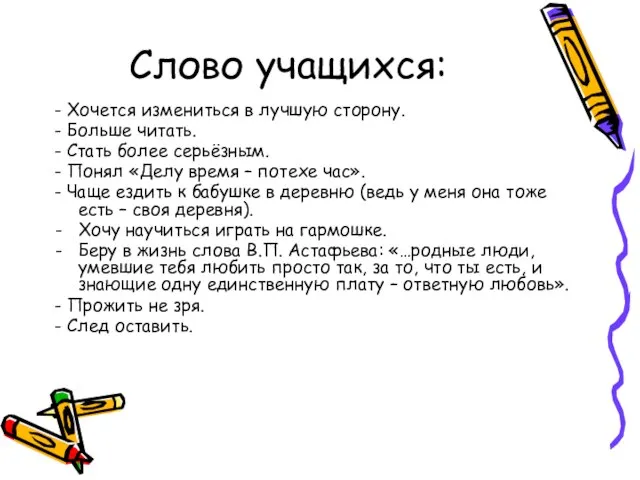 Слово учащихся:

- Хочется измениться в лучшую сторону.
- Больше читать.
- Стать более серьёзным.
- Понял «Делу время – потехе час».
- Чаще ездить к бабушке в деревню (ведь у меня она тоже есть – своя деревня).
- Хочу научиться играть на гармошке.
- Беру в жизнь слова В.П. Астафьева: «…родные люди, умевшие тебя любить просто так, за то, что ты есть, и знающие одну единственную плату – ответную любовь».
- Прожить не зря.
- След оставить.